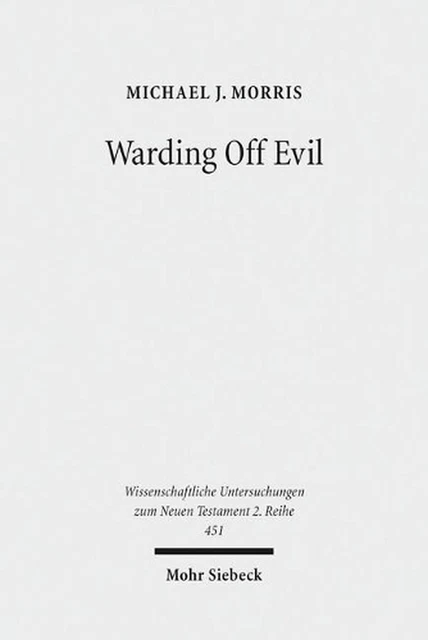 MICHAEL J. MORRIS

Warding Off Evil

Wissenschaftliche Untersuchungen zum Neuen Testament 2. Reihe 451

Mohr Siebeck